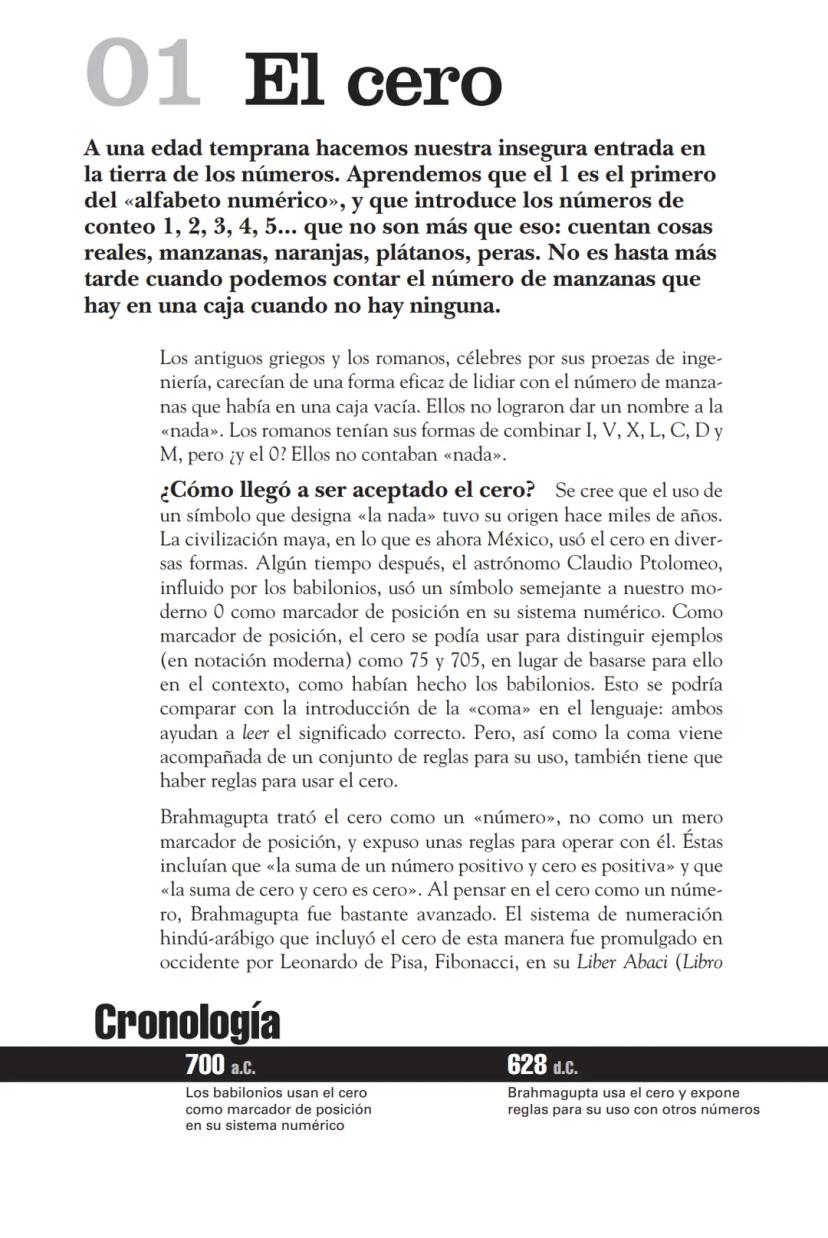 01 El cero

A una edad temprana hacemos nuestra insegura entrada en la tierra de los números. Aprendemos que el 1 es el primero del «alfabeto numérico», y que introduce los números de conteo 1, 2, 3, 4, 5... que no son más que eso: cuentan cosas reales, manzanas, naranjas, plátanos, peras. No es hasta más tarde cuando podemos contar el número de manzanas que hay en una caja cuando no hay ninguna.

Los antiguos griegos y los romanos, célebres por sus proezas de ingeniería, carecían de una forma eficaz de lidiar con el número de manzanas que había en una caja vacía. Ellos no lograron dar un nombre a la «nada». Los romanos tenían sus formas de combinar I, V, X, L, C, D y M, pero ¿y el 0? Ellos no contaban «nada».

¿Cómo llegó a ser aceptado el cero? Se cree que el uso de un símbolo que designa «la nada» tuvo su origen hace miles de años. La civilización maya, en lo que es ahora México, usó el cero en diversas formas. Algún tiempo después, el astrónomo Claudio Ptolomeo, influido por los babilonios, usó un símbolo semejante a nuestro moderno 0 como marcador de posición en su sistema numérico. Como marcador de posición, el cero se podía usar para distinguir ejemplos (en notación moderna) como 75 y 705, en lugar de basarse para ello en el contexto, como habían hecho los babilonios. Esto se podría comparar con la introducción de la «coma» en el lenguaje: ambos ayudan a leer el significado correcto. Pero, así como la coma viene acompañada de un conjunto de reglas para su uso, también tiene que haber reglas para usar el cero.

Brahmagupta trató el cero como un «número», no como un mero marcador de posición, y expuso unas reglas para operar con él. Éstas incluían que «la suma de un número positivo y cero es positiva» y que «la suma de cero y cero es cero». Al pensar en el cero como un número, Brahmagupta fue bastante avanzado. El sistema de numeración hindú-arábigo que incluyó el cero de esta manera fue promulgado en occidente por Leonardo de Pisa, Fibonacci, en su Liber Abaci (Libro

Cronología

700 a.C.
Los babilonios usan el cero como marcador de posición en su sistema numérico

628 d.C.
Brahmagupta usa el cero y expone reglas para su uso con otros números